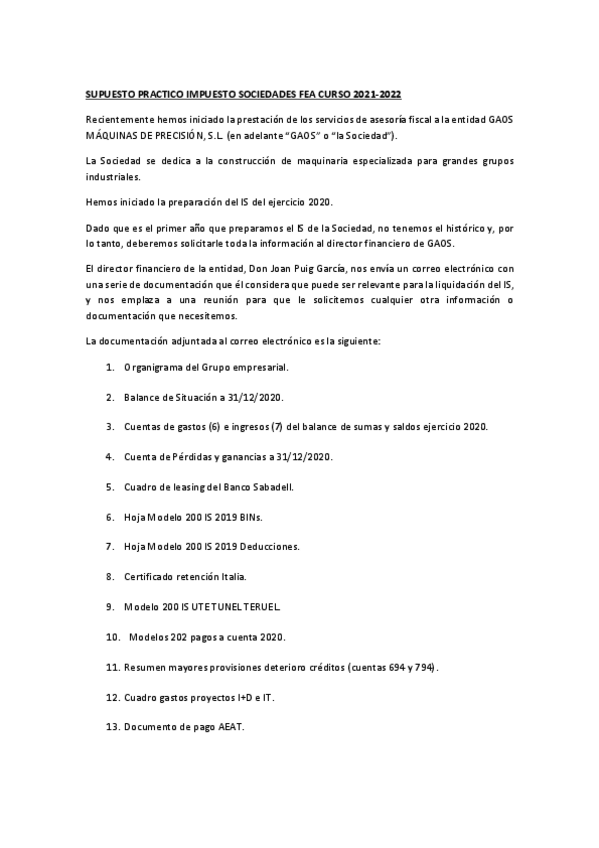 SUPUESTO PRACTICO IMPUESTO SOCIEDADES FEA CURSO 2021-2022

Recientemente hemos iniciado la prestación de los servicios de asesoría fiscal a la entidad GAOS MÁQUINAS DE PRECISIÓN, S.L. (en adelante "GAOS" o "la Sociedad").

La Sociedad se dedica a la construcción de maquinaria especializada para grandes grupos industriales.

Hemos iniciado la preparación del IS del ejercicio 2020.

Dado que es el primer año que preparamos el IS de la Sociedad, no tenemos el histórico y, por lo tanto, deberemos solicitarle toda la información al director financiero de GAOS.

El director financiero de la entidad, Don Joan Puig García, nos envía un correo electrónico con una serie de documentación que él considera que puede ser relevante para la liquidación del IS, y nos emplaza a una reunión para que le solicitemos cualquier otra información o documentación que necesitemos.

La documentación adjuntada al correo electrónico es la siguiente:

1. Organigrama del Grupo empresarial.

2. Balance de Situación a 31/12/2020.

3. Cuentas de gastos (6) e ingresos (7) del balance de sumas y saldos ejercicio 2020.

4. Cuenta de Pérdidas y ganancias a 31/12/2020.

5. Cuadro de leasing del Banco Sabadell.

6. Hoja Modelo 200 IS 2019 BINs.

7. Hoja Modelo 200 IS 2019 Deducciones.

8. Certificado retención Italia.

9. Modelo 200 IS UTE TUNEL TERUEL.

10. Modelos 202 pagos a cuenta 2020.

11. Resumen mayores provisiones deterioro créditos (cuentas 694 y 794).

12. Cuadro gastos proyectos I+D e IT.

13. Documento de pago AEAT.